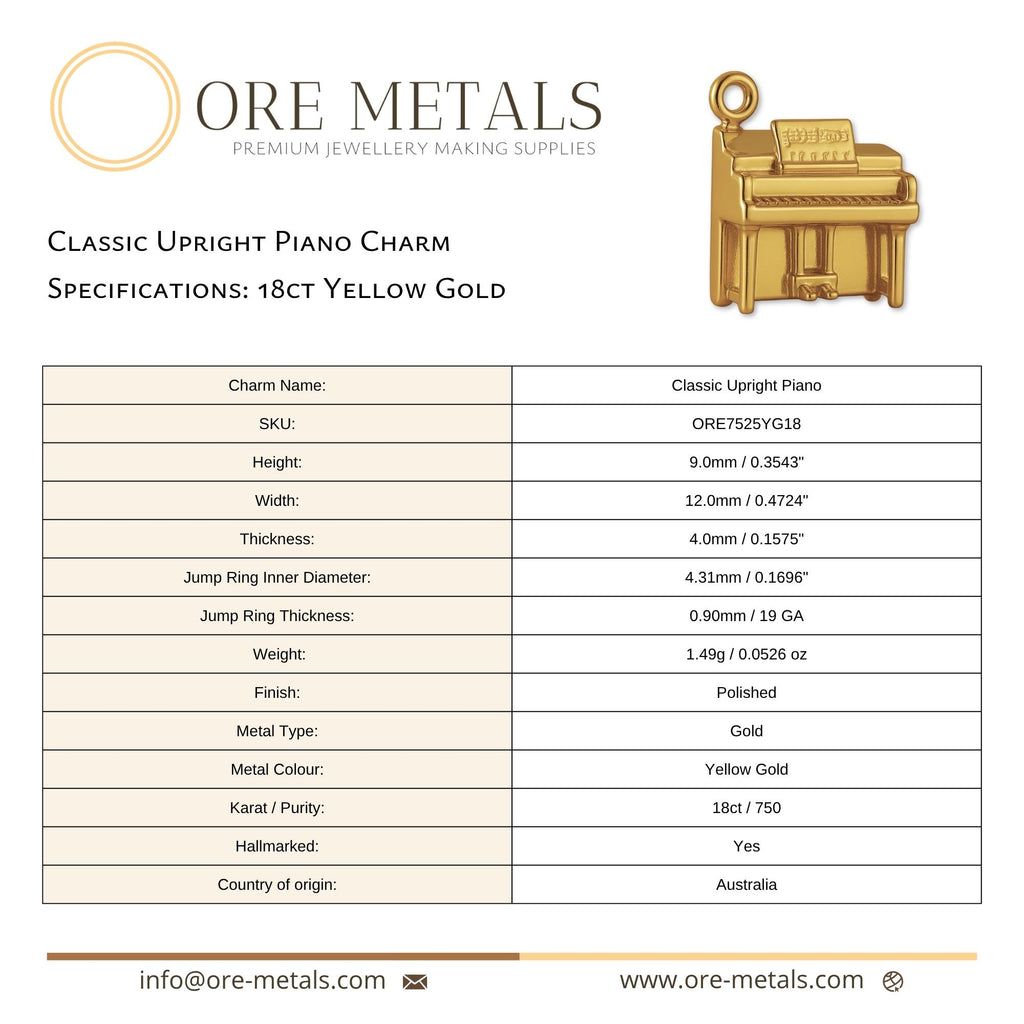 ORE METALS
PREMIUM JEWELLERY MAKING SUPPLIES

Classic Upright Piano Charm
Specifications: 18ct Yellow Gold

| Charm Name: | Classic Upright Piano |
|---|---|
| SKU: | ORE7525YG18 |
| Height: | 9.0mm / 0.3543" |
| Width: | 12.0mm / 0.4724" |
| Thickness: | 4.0mm / 0.1575" |
| Jump Ring Inner Diameter: | 4.31mm / 0.1696" |
| Jump Ring Thickness: | 0.90mm / 19 GA |
| Weight: | 1.49g / 0.0526 oz |
| Finish: | Polished |
| Metal Type: | Gold |
| Metal Colour: | Yellow Gold |
| Karat / Purity: | 18ct / 750 |
| Hallmarked: | Yes |
| Country of origin: | Australia |

info@ore-metals.com

www.ore-metals.com